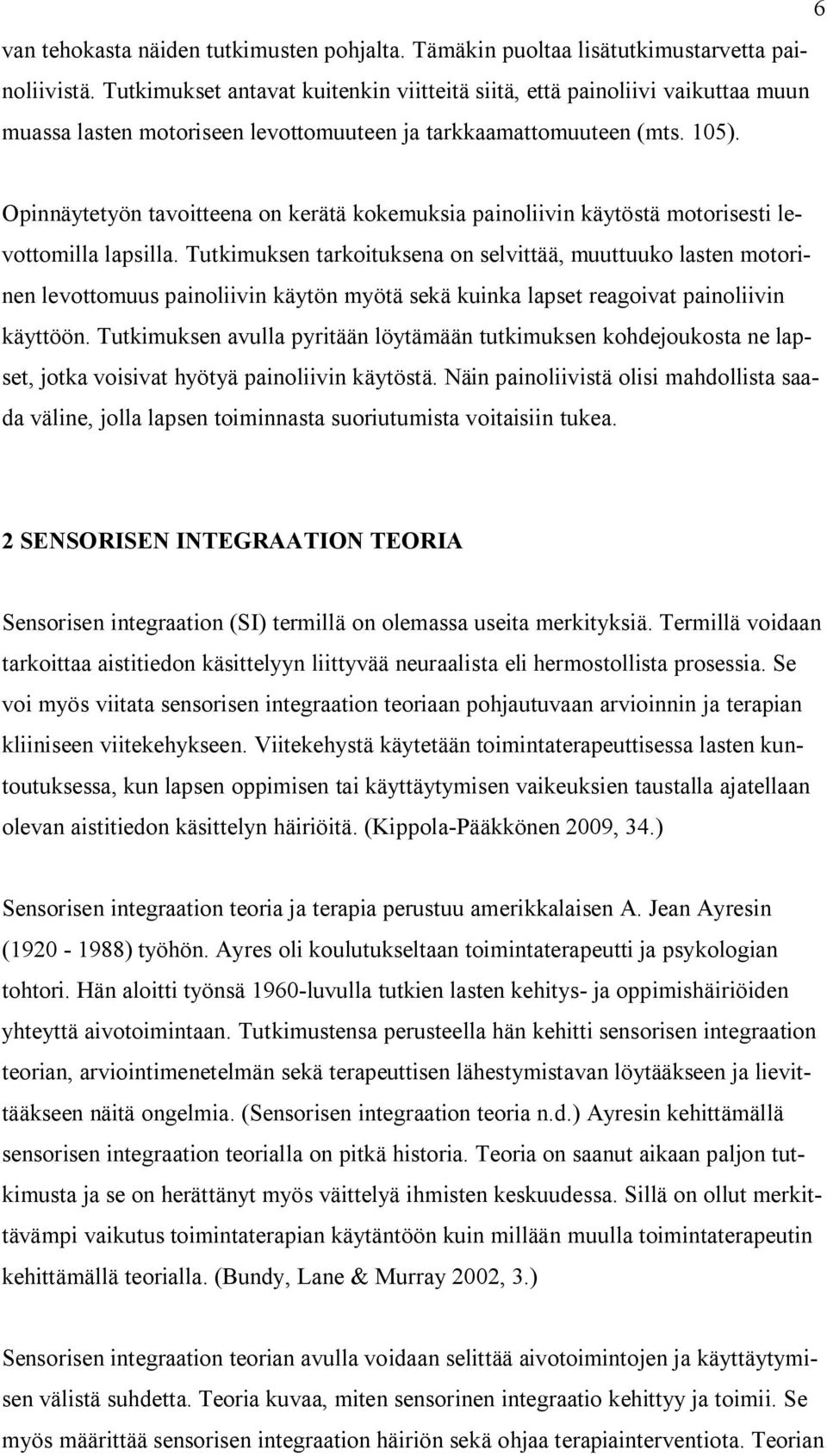 6

van tehokasta näiden tutkimusten pohjalta. Tämäkin puoltaa lisätutkimustarvetta painoliivistä. Tutkimukset antavat kuitenkin viitteitä siitä, että painoliivi vaikuttaa muun muassa lasten motoriseen levottomuuteen ja tarkkaamattomuuteen (mts. 105).

Opinnäytetyön tavoitteena on kerätä kokemuksia painoliivin käytöstä motorisesti levottomilla lapsilla. Tutkimuksen tarkoituksena on selvittää, muuttuuko lasten motorinen levottomuus painoliivin käytön myötä sekä kuinka lapset reagoivat painoliivin käyttöön. Tutkimuksen avulla pyritään löytämään tutkimuksen kohdejoukosta ne lapset, jotka voisivat hyötyä painoliivin käytöstä. Näin painoliivistä olisi mahdollista saada väline, jolla lapsen toiminnasta suoriutumista voitaisiin tukea.

2 SENSORISEN INTEGRAATION TEORIA

Sensorisen integraation (SI) termillä on olemassa useita merkityksiä. Termillä voidaan tarkoittaa aistitiedon käsittelyyn liittyvää neuraalista eli hermostollista prosessia. Se voi myös viitata sensorisen integraation teoriaan pohjautuvaan arvioinnin ja terapian kliiniseen viitekehykseen. Viitekehystä käytetään toimintaterapeuttisessa lasten kuntoutuksessa, kun lapsen oppimisen tai käyttäytymisen vaikeuksien taustalla ajatellaan olevan aistitiedon käsittelyn häiriöitä. (Kippola-Pääkkönen 2009, 34.)

Sensorisen integraation teoria ja terapia perustuu amerikkalaisen A. Jean Ayresin (1920 - 1988) työhön. Ayres oli koulutukseltaan toimintaterapeutti ja psykologian tohtori. Hän aloitti työnsä 1960-luvulla tutkien lasten kehitys- ja oppimishäiriöiden yhteyttä aivotoimintaan. Tutkimustensa perusteella hän kehitti sensorisen integraation teorian, arviointimenetelmän sekä terapeuttisen lähestymistavan löytääkseen ja lievittääkseen näitä ongelmia. (Sensorisen integraation teoria n.d.) Ayresin kehittämällä sensorisen integraation teorialla on pitkä historia. Teoria on saanut aikaan paljon tutkimusta ja se on herättänyt myös väittelyä ihmisten keskuudessa. Sillä on ollut merkittävämpi vaikutus toimintaterapian käytäntöön kuin millään muulla toimintaterapeutin kehittämällä teorialla. (Bundy, Lane & Murray 2002, 3.)

Sensorisen integraation teorian avulla voidaan selittää aivotoimintojen ja käyttäytymisen välistä suhdetta. Teoria kuvaa, miten sensorinen integraatio kehittyy ja toimii. Se myös määrittää sensorisen integraation häiriön sekä ohjaa terapiainterventiota. Teorian